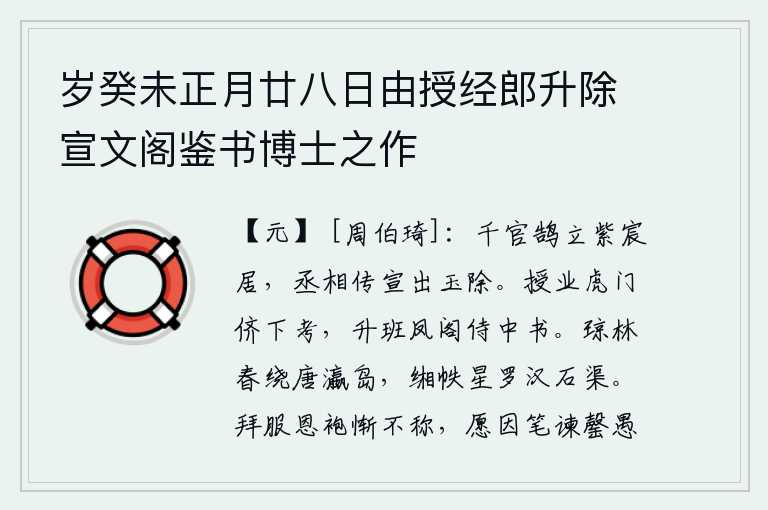 岁癸未正月廿八日由授经郎升除宣文阁鉴书博士之作

【元】［周伯琦］：千官鹄立紫宸居，丞相传宣出玉除。授业虎门侪下考，升班凤阁侍中书。琼林春绕唐瀛岛，缃帙星罗汉石渠。拜服恩袍惭不称，愿因笔谏罄愚